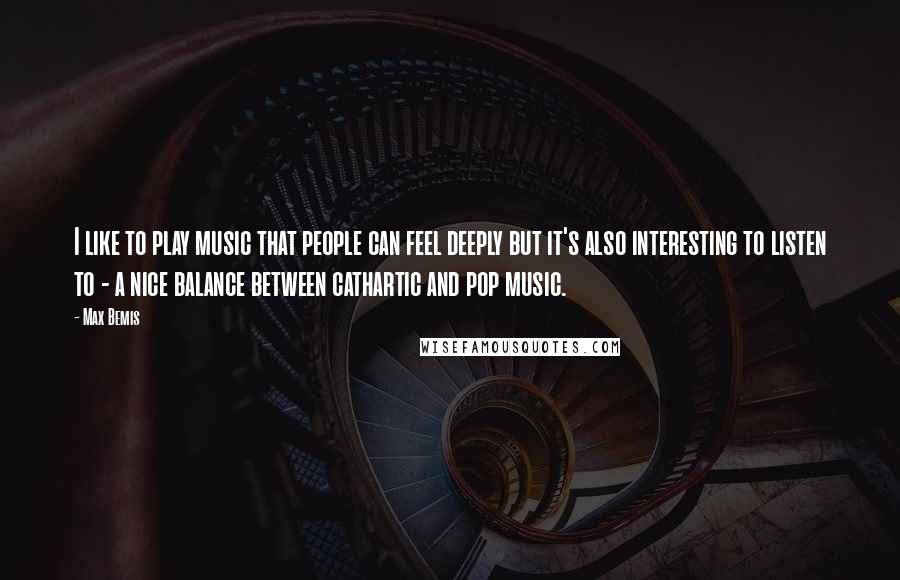 I like to play music that people can feel deeply but it's also interesting to listen to - a nice balance between cathartic and pop music.

- Max Bemis

WISEFAMOUSQUOTES.COM